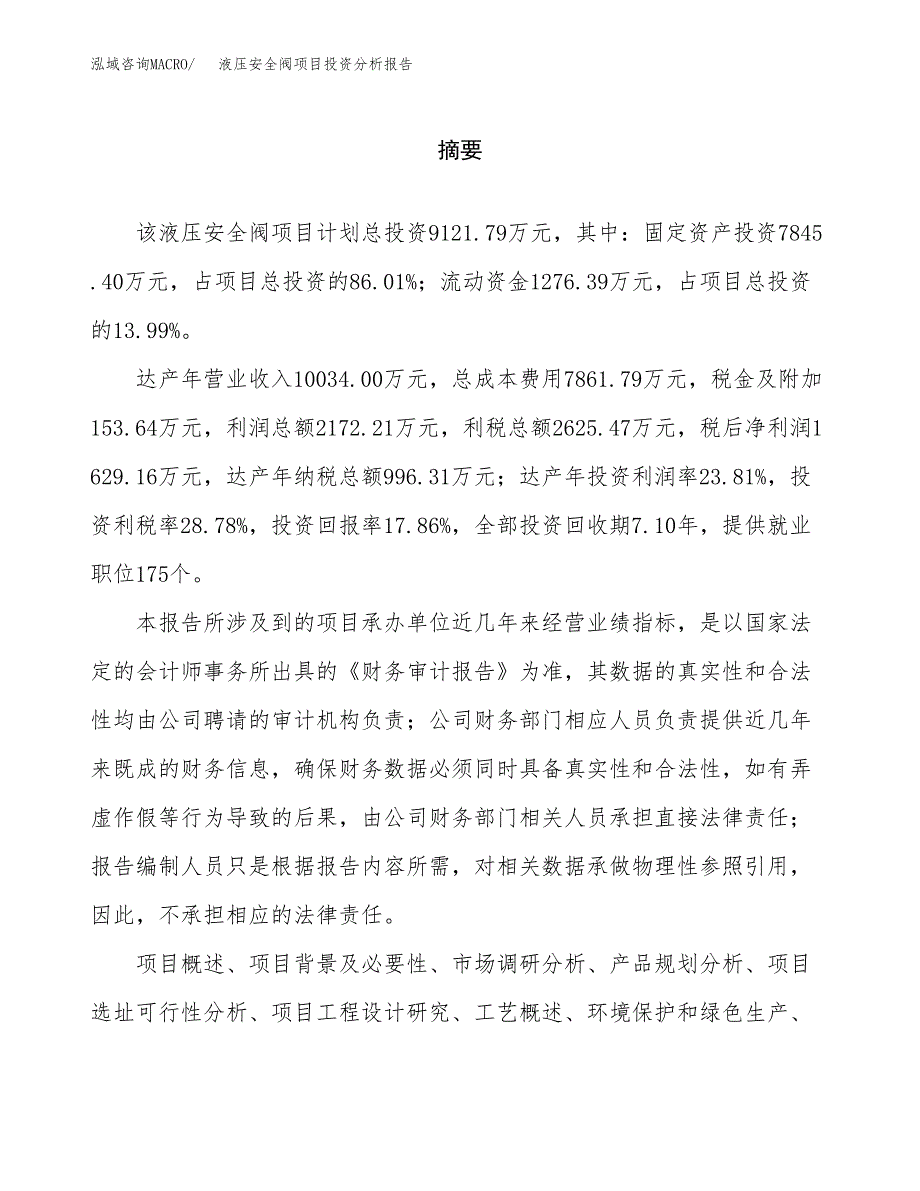 泓域咨询MACRO/　液压安全阀项目投资分析报告

摘要

该液压安全阀项目计划总投资9121.79万元，其中：固定资产投资7845.40万元，占项目总投资的86.01%；流动资金1276.39万元，占项目总投资的13.99%。

达产年营业收入10034.00万元，总成本费用7861.79万元，税金及附加153.64万元，利润总额2172.21万元，利税总额2625.47万元，税后净利润1629.16万元，达产年纳税总额996.31万元；达产年投资利润率23.81%，投资利税率28.78%，投资回报率17.86%，全部投资回收期7.10年，提供就业职位175个。

本报告所涉及到的项目承办单位近几年来经营业绩指标，是以国家法定的会计师事务所出具的《财务审计报告》为准，其数据的真实性和合法性均由公司聘请的审计机构负责；公司财务部门相应人员负责提供近几年来既成的财务信息，确保财务数据必须同时具备真实性和合法性，如有弄虚作假等行为导致的后果，由公司财务部门相关人员承担直接法律责任；报告编制人员只是根据报告内容所需，对相关数据承做物理性参照引用，因此，不承担相应的法律责任。

项目概述、项目背景及必要性、市场调研分析、产品规划分析、项目选址可行性分析、项目工程设计研究、工艺概述、环境保护和绿色生产、